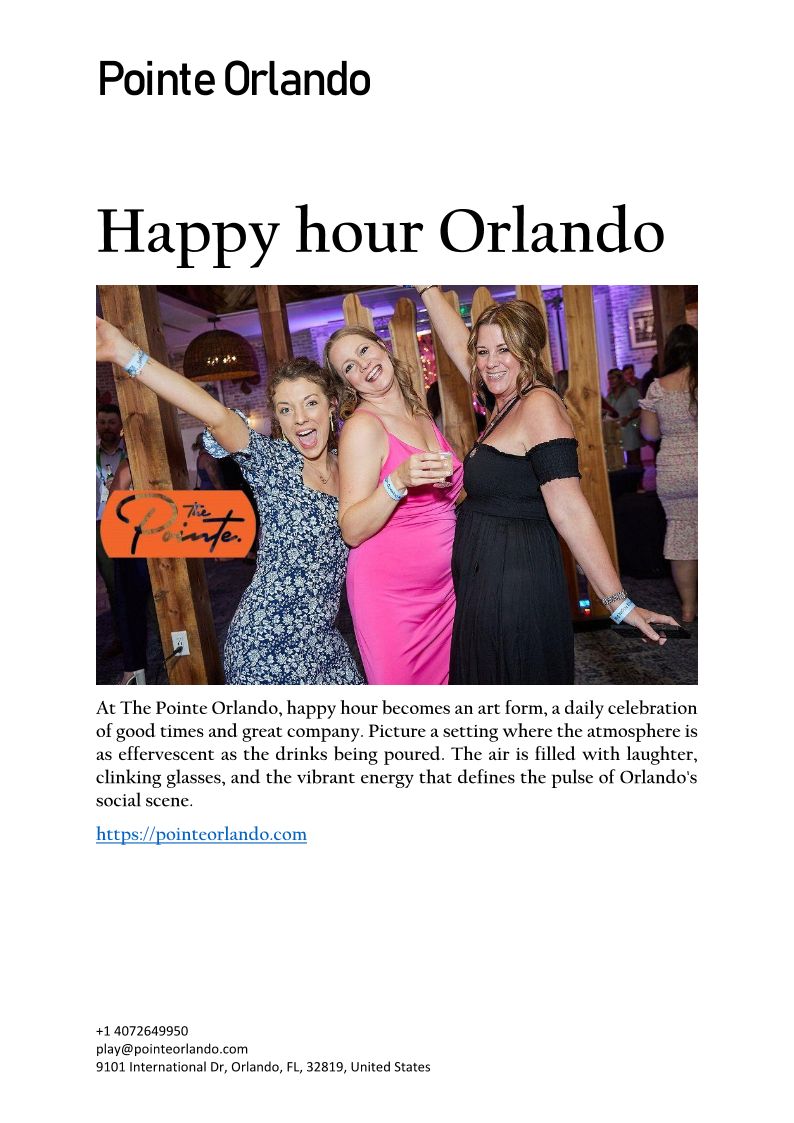 Pointe Orlando

Happy hour Orlando

The Pointe.

At The Pointe Orlando, happy hour becomes an art form, a daily celebration of good times and great company. Picture a setting where the atmosphere is as effervescent as the drinks being poured. The air is filled with laughter, clinking glasses, and the vibrant energy that defines the pulse of Orlando's social scene.

https://pointeorlando.com

+1 4072649950
play@pointeorlando.com
9101 International Dr, Orlando, FL, 32819, United States